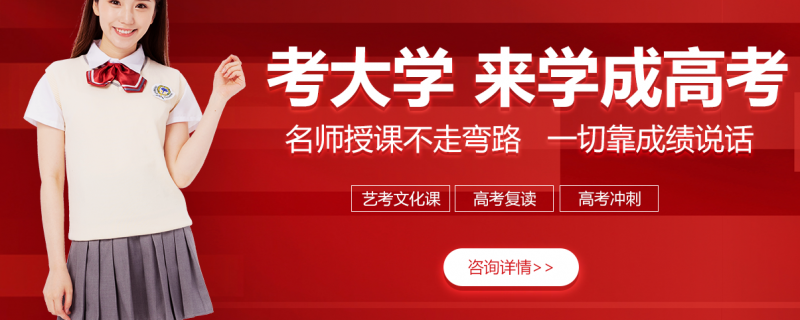 考大学 来学成高考
名师授课不走弯路 一切靠成绩说话

艺考文化课 高考复读 高考冲刺

咨询详情>>